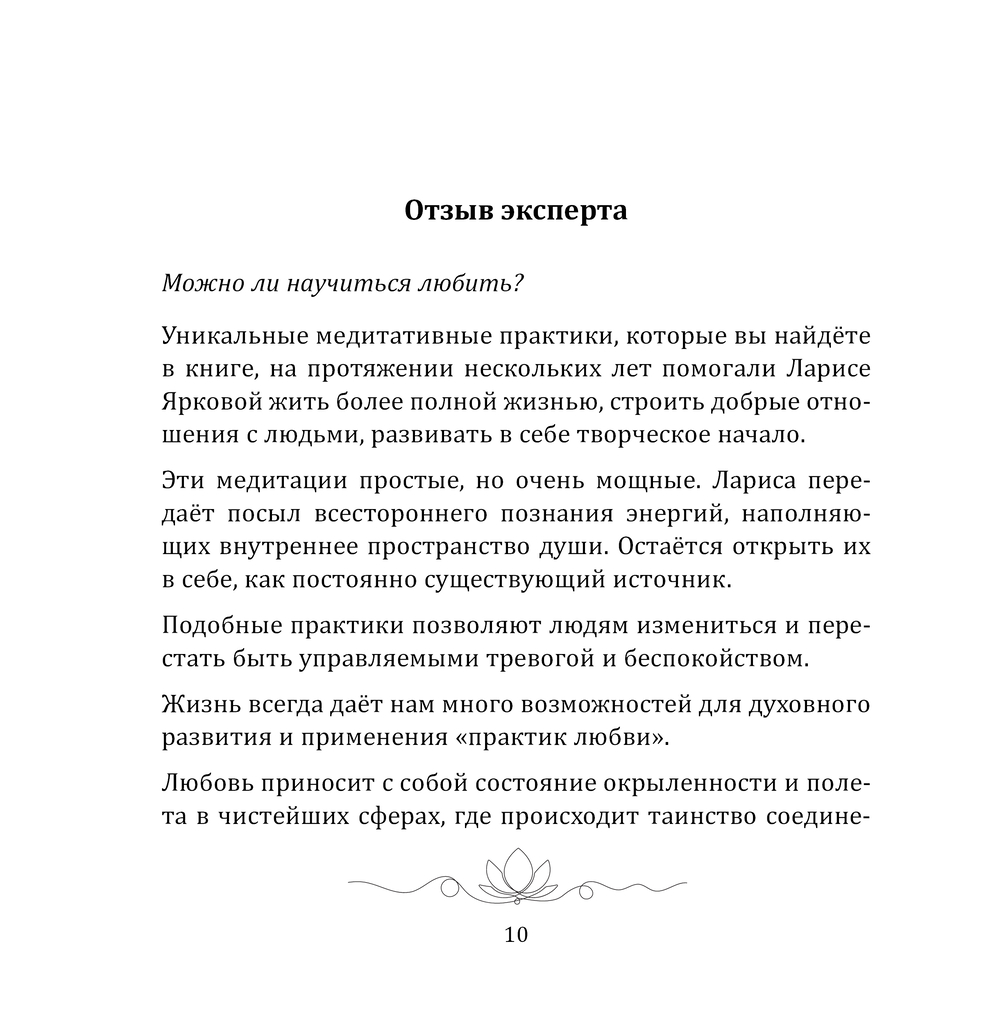 Отзыв эксперта

Можно ли научиться любить?

Уникальные медитативные практики, которые вы найдёте в книге, на протяжении нескольких лет помогали Ларисе Ярковой жить более полной жизнью, строить добрые отношения с людьми, развивать в себе творческое начало.

Эти медитации простые, но очень мощные. Лариса передаёт посыл всестороннего познания энергий, наполняющих внутреннее пространство души. Остаётся открыть их в себе, как постоянно существующий источник.

Подобные практики позволяют людям измениться и перестать быть управляемыми тревогой и беспокойством.

Жизнь всегда даёт нам много возможностей для духовного развития и применения «практик любви».

Любовь приносит с собой состояние окрыленности и полета в чистейших сферах, где происходит таинство соедине-

10